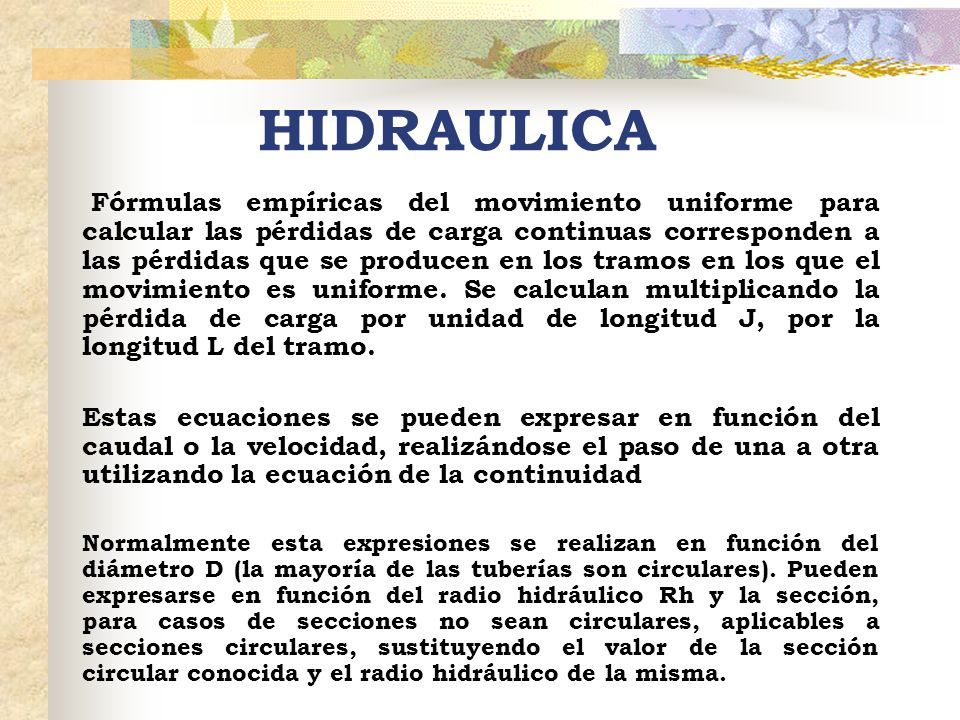 HIDRAULICA

Fórmulas empíricas del movimiento uniforme para calcular las pérdidas de carga continuas corresponden a las pérdidas que se producen en los tramos en los que el movimiento es uniforme. Se calculan multiplicando la pérdida de carga por unidad de longitud J, por la longitud L del tramo.

Estas ecuaciones se pueden expresar en función del caudal o la velocidad, realizándose el paso de una a otra utilizando la ecuación de la continuidad

Normalmente esta expresiones se realizan en función del diámetro D (la mayoría de las tuberías son circulares). Pueden expresarse en función del radio hidráulico Rh y la sección, para casos de secciones no sean circulares, aplicables a secciones circulares, sustituyendo el valor de la sección circular conocida y el radio hidráulico de la misma.